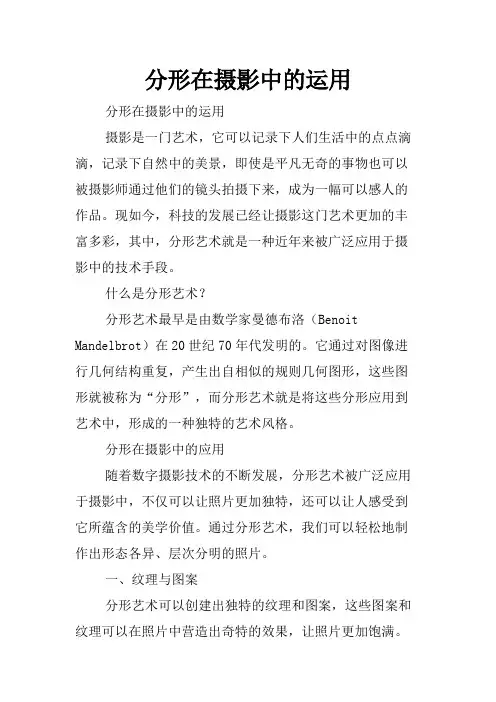 分形在摄影中的运用

分形在摄影中的运用

摄影是一门艺术，它可以记录下人们生活中的点点滴滴，记录下自然中的美景，即使是平凡无奇的事物也可以被摄影师通过他们的镜头拍摄下来，成为一幅可以感人的作品。现如今，科技的发展已经让摄影这门艺术更加的丰富多彩，其中，分形艺术就是一种近年来被广泛应用于摄影中的技术手段。

什么是分形艺术？

分形艺术最早是由数学家曼德布洛（Benoit Mandelbrot）在20世纪70年代发明的。它通过对图像进行几何结构重复，产生出自相似的规则几何图形，这些图形就被称为“分形”，而分形艺术就是将这些分形应用到艺术中，形成的一种独特的艺术风格。

分形在摄影中的应用

随着数字摄影技术的不断发展，分形艺术被广泛应用于摄影中，不仅可以让照片更加独特，还可以让人感受到它所蕴含的美学价值。通过分形艺术，我们可以轻松地制作出形态各异、层次分明的照片。

一、纹理与图案

分形艺术可以创建出独特的纹理和图案，这些图案和纹理可以在照片中营造出奇特的效果，让照片更加饱满。